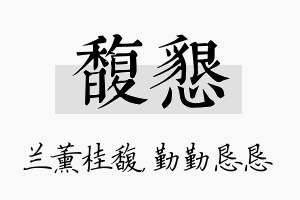 馥恳

兰薰桂馥，勤勤恳恳